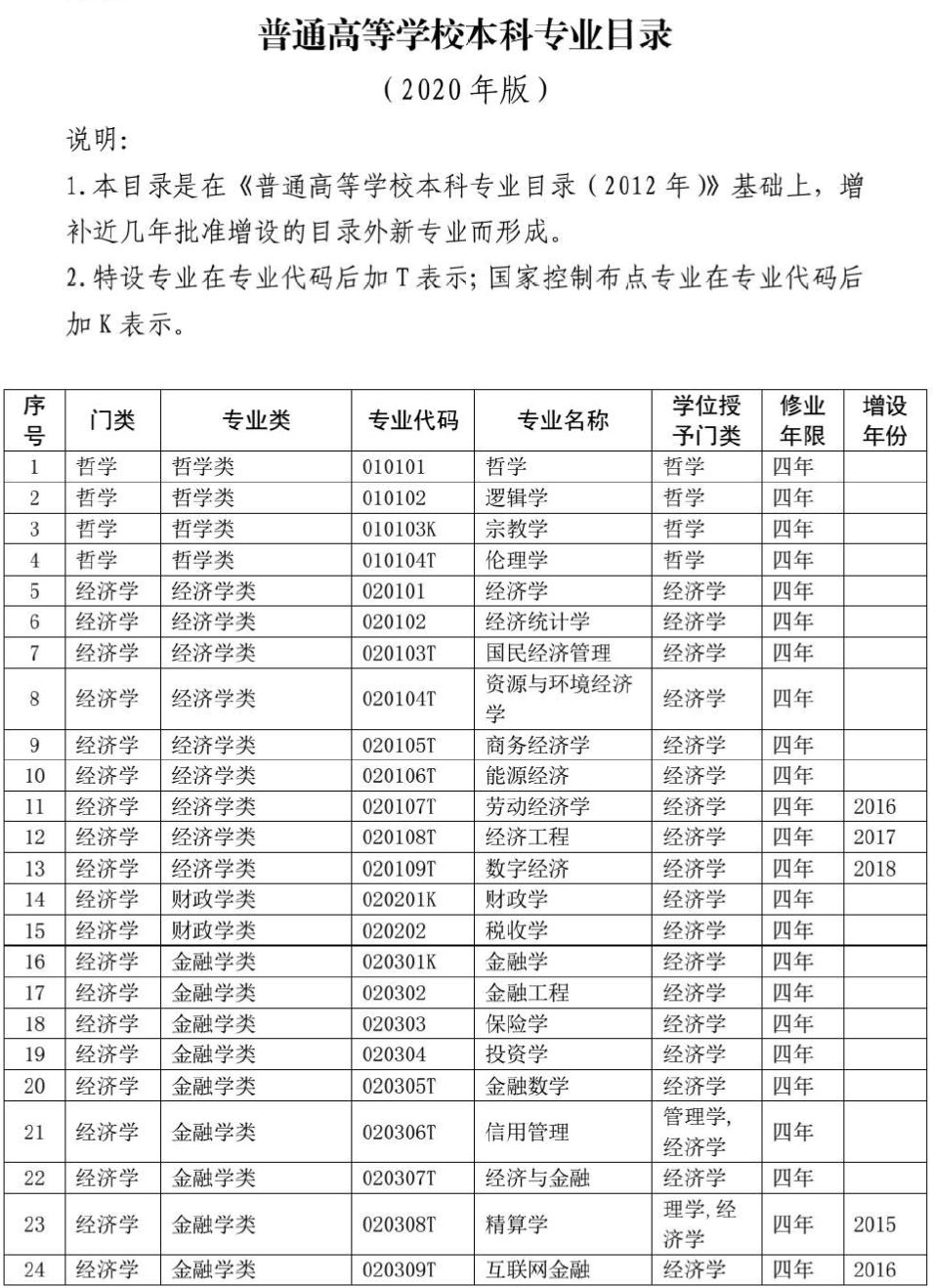 普通高等学校本科专业目录

（2020年版）

说明：

1.本目录是在《普通高等学校本科专业目录（2012年）》基础上，增补近几年批准增设的目录外新专业而形成。

2.特设专业在专业代码后加T表示；国家控制布点专业在专业代码后加K表示。

| 序号 | 门类 | 专业类 | 专业代码 | 专业名称 | 学位授予门类 | 修业年限 | 增设年份 |
|---|---|---|---|---|---|---|---|
| 1 | 哲学 | 哲学类 | 010101 | 哲学 | 哲学 | 四年 | |
| 2 | 哲学 | 哲学类 | 010102 | 逻辑学 | 哲学 | 四年 | |
| 3 | 哲学 | 哲学类 | 010103K | 宗教学 | 哲学 | 四年 | |
| 4 | 哲学 | 哲学类 | 010104T | 伦理学 | 哲学 | 四年 | |
| 5 | 经济学 | 经济学类 | 020101 | 经济学 | 经济学 | 四年 | |
| 6 | 经济学 | 经济学类 | 020102 | 经济统计学 | 经济学 | 四年 | |
| 7 | 经济学 | 经济学类 | 020103T | 国民经济管理 | 经济学 | 四年 | |
| 8 | 经济学 | 经济学类 | 020104T | 资源与环境经济学 | 经济学 | 四年 | |
| 9 | 经济学 | 经济学类 | 020105T | 商务经济学 | 经济学 | 四年 | |
| 10 | 经济学 | 经济学类 | 020106T | 能源经济 | 经济学 | 四年 | |
| 11 | 经济学 | 经济学类 | 020107T | 劳动经济学 | 经济学 | 四年 | 2016 |
| 12 | 经济学 | 经济学类 | 020108T | 经济工程 | 经济学 | 四年 | 2017 |
| 13 | 经济学 | 经济学类 | 020109T | 数字经济 | 经济学 | 四年 | 2018 |
| 14 | 经济学 | 财政学类 | 020201K | 财政学 | 经济学 | 四年 | |
| 15 | 经济学 | 财政学类 | 020202 | 税收学 | 经济学 | 四年 | |
| 16 | 经济学 | 金融学类 | 020301K | 金融学 | 经济学 | 四年 | |
| 17 | 经济学 | 金融学类 | 020302 | 金融工程 | 经济学 | 四年 | |
| 18 | 经济学 | 金融学类 | 020303 | 保险学 | 经济学 | 四年 | |
| 19 | 经济学 | 金融学类 | 020304 | 投资学 | 经济学 | 四年 | |
| 20 | 经济学 | 金融学类 | 020305T | 金融数学 | 经济学 | 四年 | |
| 21 | 经济学 | 金融学类 | 020306T | 信用管理 | 管理学，经济学 | 四年 | |
| 22 | 经济学 | 金融学类 | 020307T | 经济与金融 | 经济学 | 四年 | |
| 23 | 经济学 | 金融学类 | 020308T | 精算学 | 理学，经济学 | 四年 | 2015 |
| 24 | 经济学 | 金融学类 | 020309T | 互联网金融 | 经济学 | 四年 | 2016 |